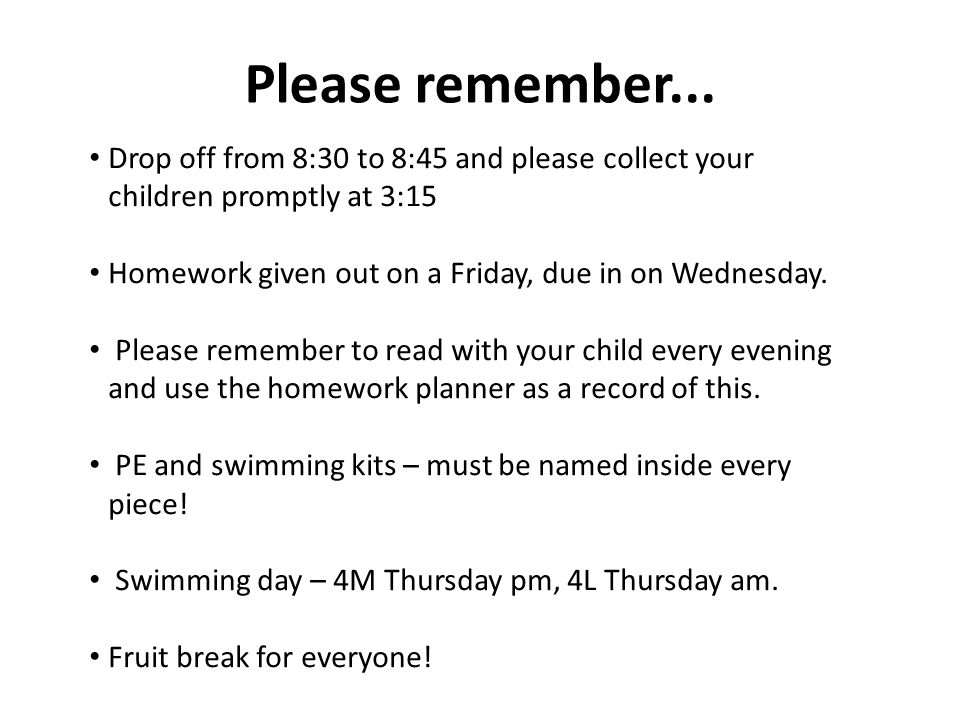 Please remember...

• Drop off from 8:30 to 8:45 and please collect your children promptly at 3:15

• Homework given out on a Friday, due in on Wednesday.

• Please remember to read with your child every evening and use the homework planner as a record of this.

• PE and swimming kits – must be named inside every piece!

• Swimming day – 4M Thursday pm, 4L Thursday am.

• Fruit break for everyone!